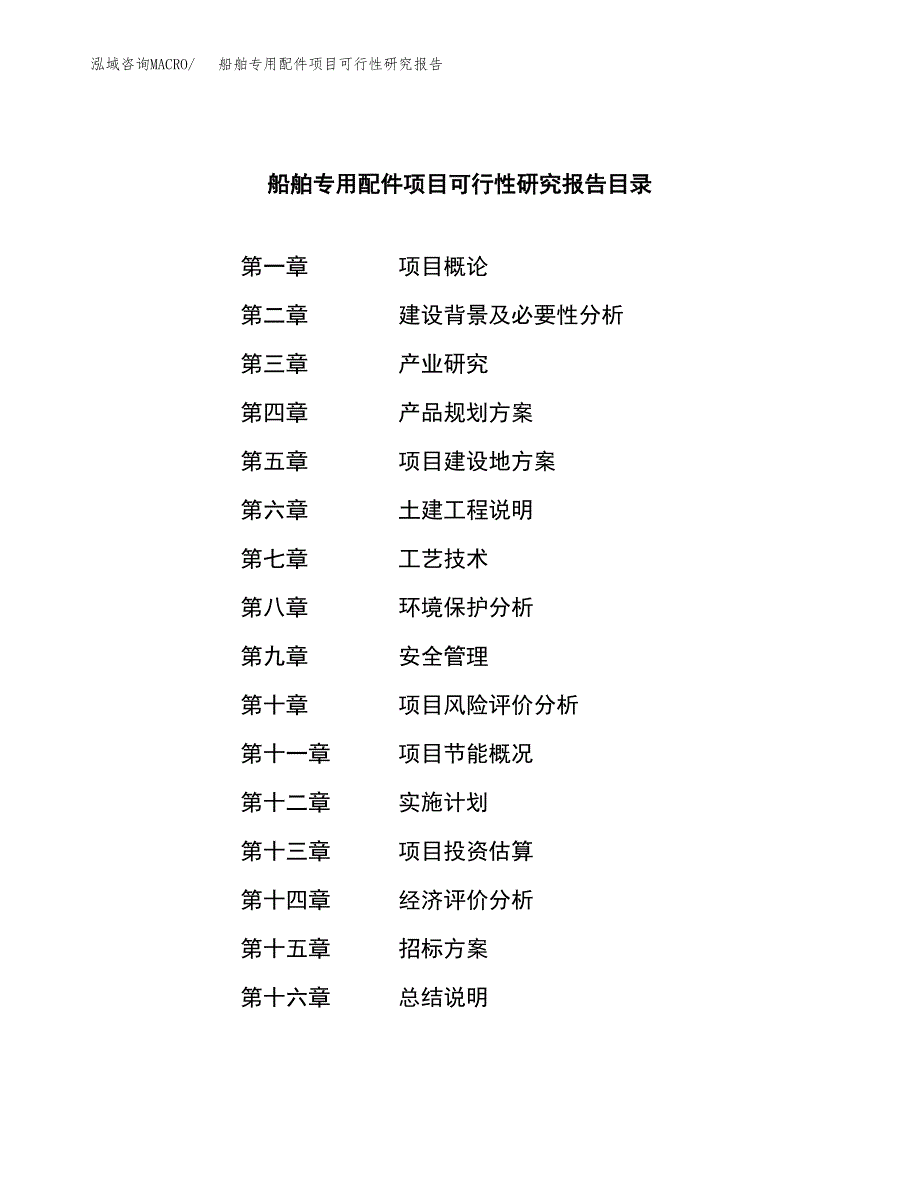 泓域咨询MACRO/ 船舶专用配件项目可行性研究报告

船舶专用配件项目可行性研究报告目录

第一章 项目概论
第二章 建设背景及必要性分析
第三章 产业研究
第四章 产品规划方案
第五章 项目建设地方案
第六章 土建工程说明
第七章 工艺技术
第八章 环境保护分析
第九章 安全管理
第十章 项目风险评价分析
第十一章 项目节能概况
第十二章 实施计划
第十三章 项目投资估算
第十四章 经济评价分析
第十五章 招标方案
第十六章 总结说明